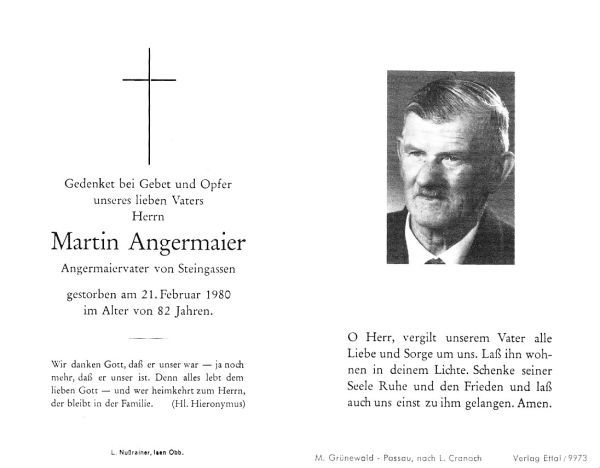 Gedenket bei Gebet und Opfer
unseres lieben Vaters
Herrn

Martin Angermaier

Angermaiervater von Steingassen

gestorben am 21. Februar 1980
im Alter von 82 Jahren.

Wir danken Gott, daß er unser war — ja noch mehr, daß er unser ist. Denn alles lebt dem lieben Gott — und wer heimkehrt zum Herrn, der bleibt in der Familie. (Hl. Hieronymus)

L. Nußrainer, Isen Obb.

O Herr, vergilt unserem Vater alle Liebe und Sorge um uns. Laß ihn wohnen in deinem Lichte. Schenke seiner Seele Ruhe und den Frieden und laß auch uns einst zu ihm gelangen. Amen.

M. Grünewald - Passau, nach L. Cranach

Verlag Ettal / 9973